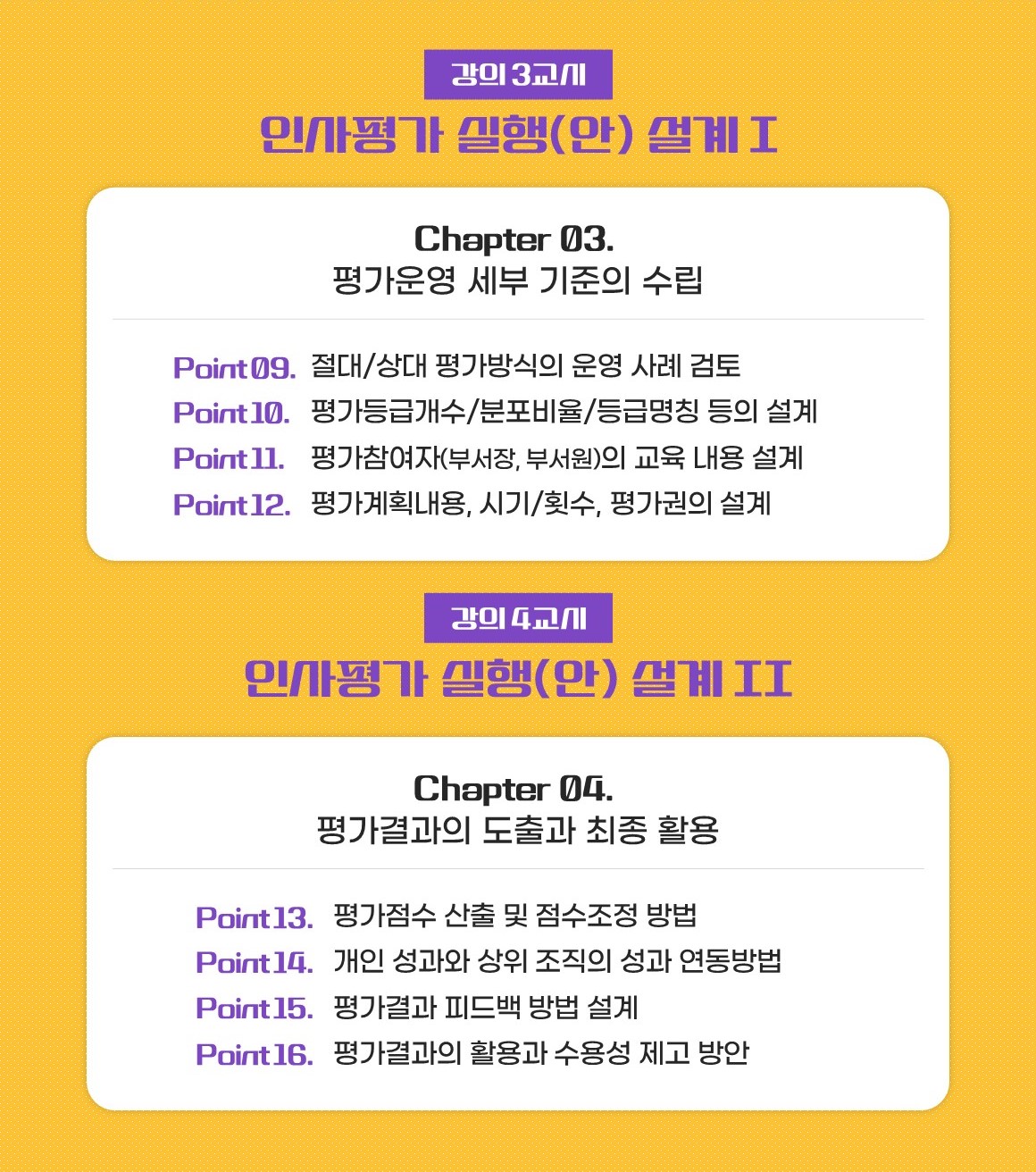 강의 3교시

인사평가 실행(안) 설계 I

Chapter 03.
평가운영 세부 기준의 수립

Point 09. 절대/상대 평가방식의 운영 사례 검토
Point 10. 평가등급개수/분포비율/등급명칭 등의 설계
Point 11. 평가참여자(부서장, 부서원)의 교육 내용 설계
Point 12. 평가계획내용, 시기/횟수, 평가권의 설계

강의 4교시

인사평가 실행(안) 설계 II

Chapter 04.
평가결과의 도출과 최종 활용

Point 13. 평가점수 산출 및 점수조정 방법
Point 14. 개인 성과와 상위 조직의 성과 연동방법
Point 15. 평가결과 피드백 방법 설계
Point 16. 평가결과의 활용과 수용성 제고 방안